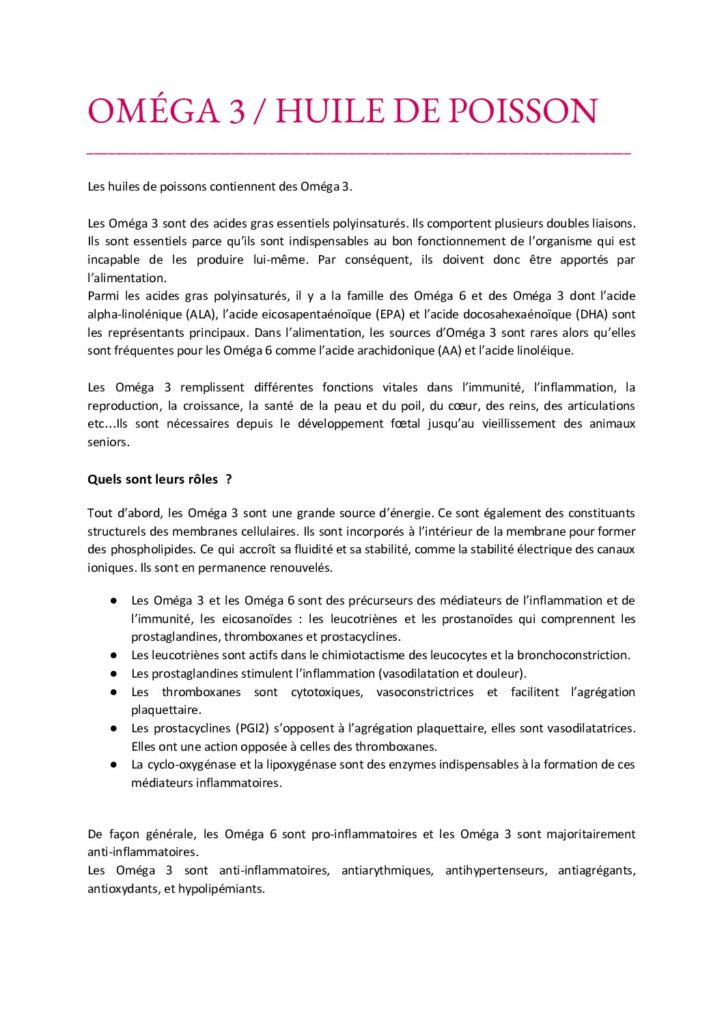 OMÉGA 3 / HUILE DE POISSON

Les huiles de poissons contiennent des Oméga 3.

Les Oméga 3 sont des acides gras essentiels polyinsaturés. Ils comportent plusieurs doubles liaisons. Ils sont essentiels parce qu'ils sont indispensables au bon fonctionnement de l'organisme qui est incapable de les produire lui-même. Par conséquent, ils doivent donc être apportés par l'alimentation.
Parmi les acides gras polyinsaturés, il y a la famille des Oméga 6 et des Oméga 3 dont l'acide alpha-linolénique (ALA), l'acide eicosapentaénoïque (EPA) et l'acide docosahexaénoïque (DHA) sont les représentants principaux. Dans l'alimentation, les sources d'Oméga 3 sont rares alors qu'elles sont fréquentes pour les Oméga 6 comme l'acide arachidonique (AA) et l'acide linoléique.

Les Oméga 3 remplissent différentes fonctions vitales dans l'immunité, l'inflammation, la reproduction, la croissance, la santé de la peau et du poil, du cœur, des reins, des articulations etc...Ils sont nécessaires depuis le développement fœtal jusqu'au vieillissement des animaux seniors.

Quels sont leurs rôles ?

Tout d'abord, les Oméga 3 sont une grande source d'énergie. Ce sont également des constituants structurels des membranes cellulaires. Ils sont incorporés à l'intérieur de la membrane pour former des phospholipides. Ce qui accroît sa fluidité et sa stabilité, comme la stabilité électrique des canaux ioniques. Ils sont en permanence renouvelés.

● Les Oméga 3 et les Oméga 6 sont des précurseurs des médiateurs de l'inflammation et de l'immunité, les eicosanoïdes : les leucotriènes et les prostanoïdes qui comprennent les prostaglandines, thromboxanes et prostacyclines.
● Les leucotriènes sont actifs dans le chimiotactisme des leucocytes et la bronchoconstriction.
● Les prostaglandines stimulent l'inflammation (vasodilatation et douleur).
● Les thromboxanes sont cytotoxiques, vasoconstrictrices et facilitent l'agrégation plaquettaire.
● Les prostacyclines (PGI2) s'opposent à l'agrégation plaquettaire, elles sont vasodilatatrices. Elles ont une action opposée à celles des thromboxanes.
● La cyclo-oxygénase et la lipoxygénase sont des enzymes indispensables à la formation de ces médiateurs inflammatoires.

De façon générale, les Oméga 6 sont pro-inflammatoires et les Oméga 3 sont majoritairement anti-inflammatoires.
Les Oméga 3 sont anti-inflammatoires, antiarythmiques, antihypertenseurs, antiagrégants, antioxydants, et hypolipémiants.